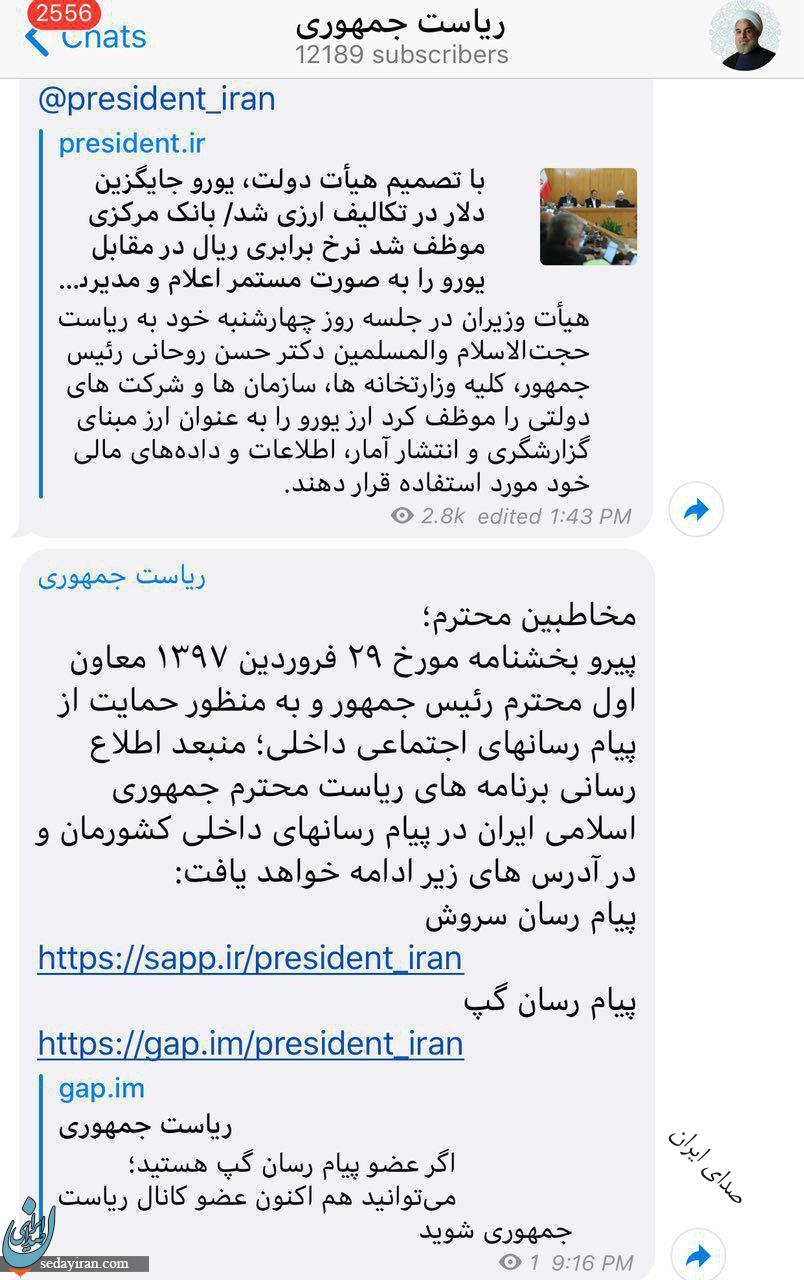 2556
Chats
ریاست جمهوری
12189 subscribers

@president_iran

president.ir
با تصمیم هیأت دولت، یورو جایگزین دلار در تکالیف ارزی شد/ بانک مرکزی موظف شد نرخ برابری ریال در مقابل یورو را به صورت مستمر اعلام و مدیرد...
هیأت وزیران در جلسه روز چهارشنبه خود به ریاست حجت‌الاسلام والمسلمین دکتر حسن روحانی رئیس جمهور، کلیه وزارتخانه ها، سازمان ها و شرکت های دولتی را موظف کرد ارز یورو را به عنوان ارز مبنای گزارشگری و انتشار آمار، اطلاعات و داده‌های مالی خود مورد استفاده قرار دهند.
2.8k edited 1:43 PM

ریاست جمهوری
مخاطبین محترم؛
پیرو بخشنامه مورخ ۲۹ فروردین ۱۳۹۷ معاون اول محترم رئیس جمهور و به منظور حمایت از پیام رسانهای اجتماعی داخلی؛ منبعد اطلاع رسانی برنامه های ریاست محترم جمهوری اسلامی ایران در پیام رسانهای داخلی کشورمان و در آدرس های زیر ادامه خواهد یافت:
پیام رسان سروش
https://sapp.ir/president_iran
پیام رسان گپ
https://gap.im/president_iran

gap.im
ریاست جمهوری
اگر عضو پیام رسان گپ هستید؛
می‌توانید هم اکنون عضو کانال ریاست جمهوری شوید
1 9:16 PM

صدای ایران
sedayiran.com